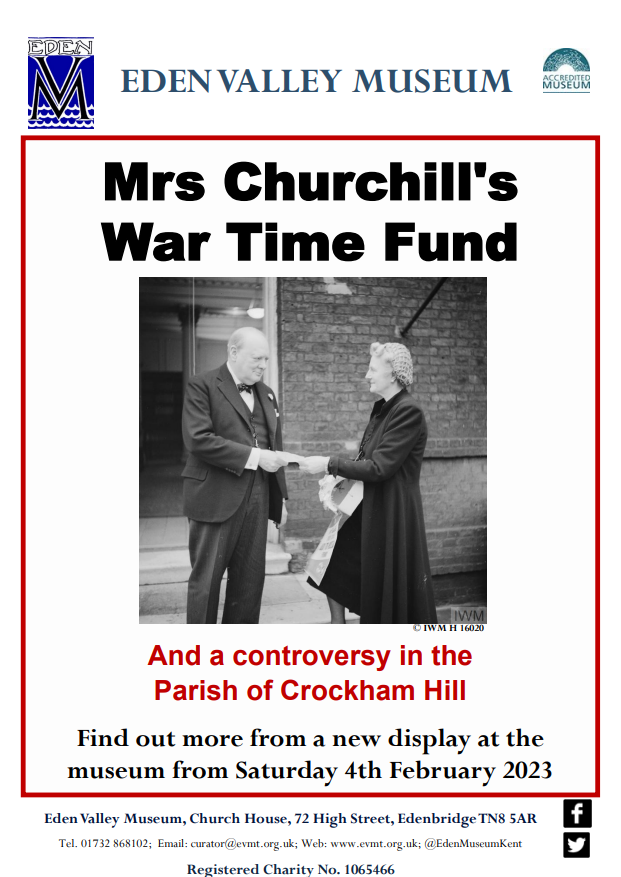 EDEN
M

EDEN VALLEY MUSEUM

ACCREDITED MUSEUM

Mrs Churchill's War Time Fund

IWM

© IWM H 16020

And a controversy in the Parish of Crockham Hill

Find out more from a new display at the museum from Saturday 4th February 2023

Eden Valley Museum, Church House, 72 High Street, Edenbridge TN8 5AR

Tel. 01732 868102; Email: curator@evmt.org.uk; Web: www.evmt.org.uk; @EdenMuseumKent

Registered Charity No. 1065466